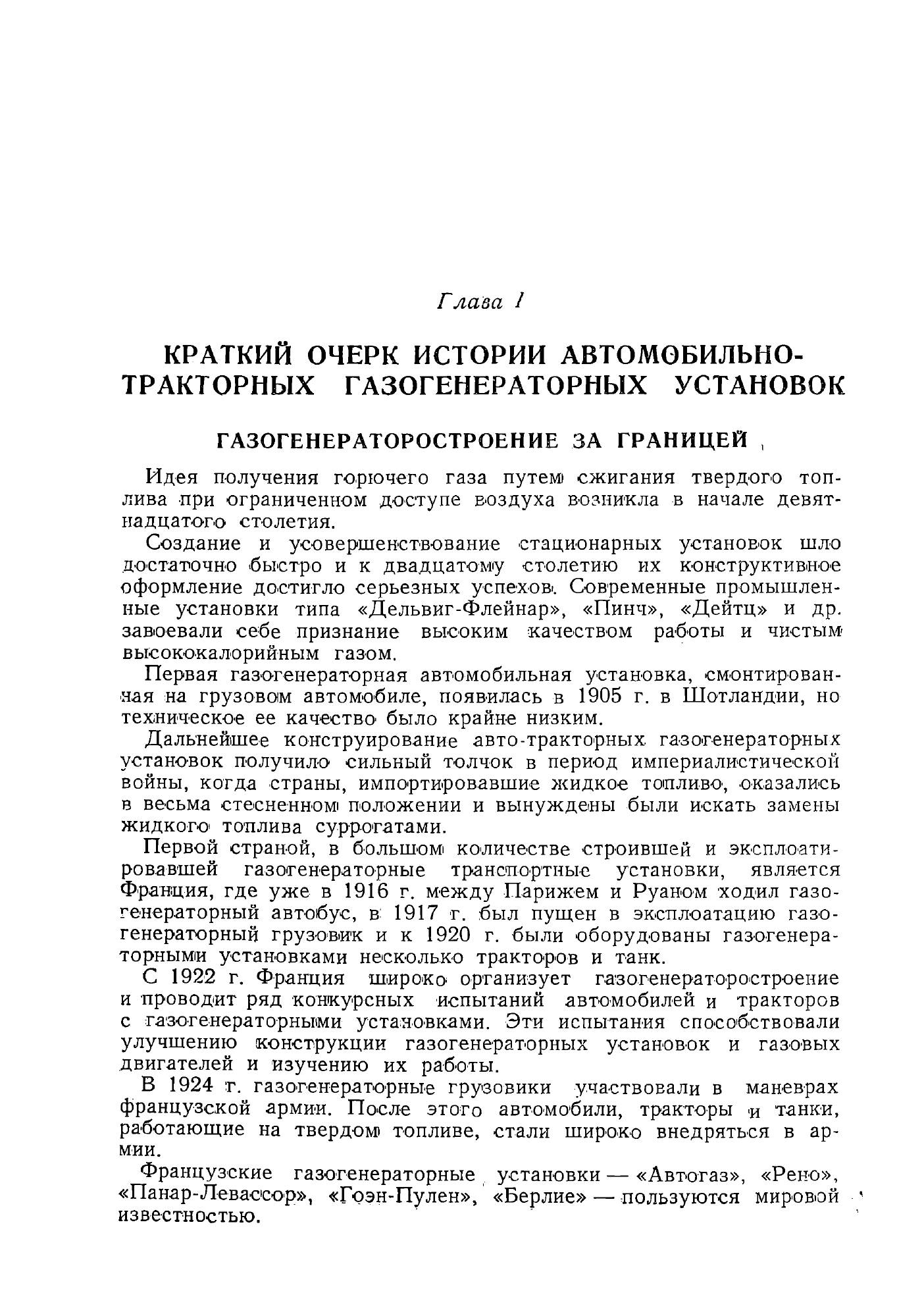 Глава I

КРАТКИЙ ОЧЕРК ИСТОРИИ АВТОМОБИЛЬНО-ТРАКТОРНЫХ ГАЗОГЕНЕРАТОРНЫХ УСТАНОВОК

ГАЗОГЕНЕРАТОРОСТРОЕНИЕ ЗА ГРАНИЦЕЙ

Идея получения горючего газа путем сжигания твердого топлива при ограниченном доступе воздуха возникла в начале девятнадцатого столетия.

Создание и усовершенствование стационарных установок шло достаточно быстро и к двадцатому столетию их конструктивное оформление достигло серьезных успехов. Современные промышленные установки типа «Дельвиг-Флейнар», «Пинч», «Дейтц» и др. завоевали себе признание высоким качеством работы и чистым высококалорийным газом.

Первая газогенераторная автомобильная установка, смонтированная на грузовом автомобиле, появилась в 1905 г. в Шотландии, но техническое ее качество было крайне низким.

Дальнейшее конструирование авто-тракторных газогенераторных установок получило сильный толчок в период империалистической войны, когда страны, импортировавшие жидкое топливо, оказались в весьма стесненном положении и вынуждены были искать замены жидкого топлива суррогатами.

Первой страной, в большом количестве строившей и эксплоатировавшей газогенераторные транспортные установки, является Франция, где уже в 1916 г. между Парижем и Руаном ходил газогенераторный автобус, в 1917 г. был пущен в эксплоатацию газогенераторный грузовик и к 1920 г. были оборудованы газогенераторными установками несколько тракторов и танк.

С 1922 г. Франция широко организует газогенераторостроение и проводит ряд конкурсных испытаний автомобилей и тракторов с газогенераторными установками. Эти испытания способствовали улучшению конструкции газогенераторных установок и газовых двигателей и изучению их работы.

В 1924 г. газогенераторные грузовики участвовали в маневрах французской армии. После этого автомобили, тракторы и танки, работающие на твердом топливе, стали широко внедряться в армии.

Французские газогенераторные установки — «Автогаз», «Рено», «Панар-Левассор», «Гоэн-Пулен», «Берлие» — пользуются мировой известностью.